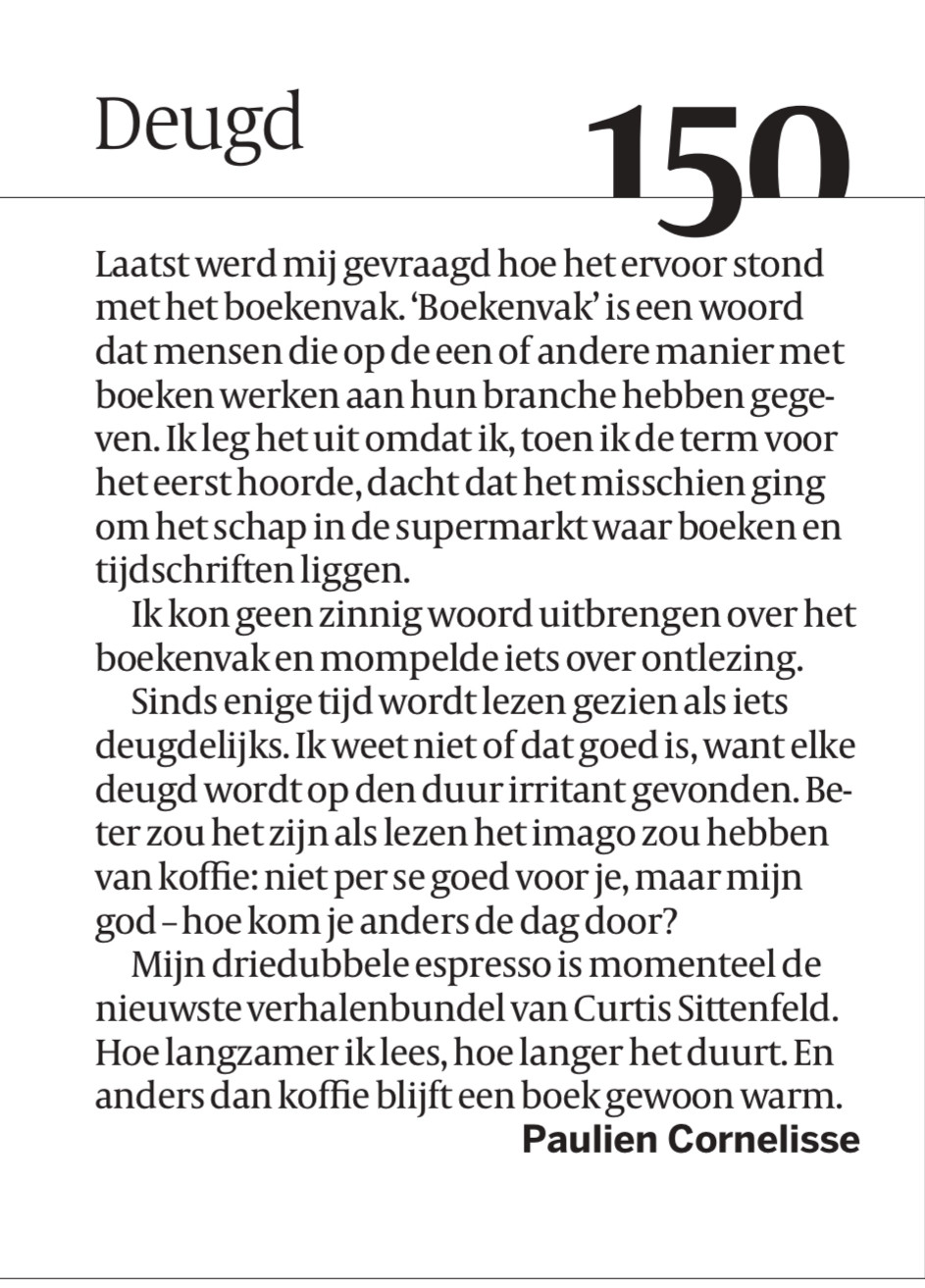 Deugd

150

Laatst werd mij gevraagd hoe het ervoor stond met het boekenvak. 'Boekenvak' is een woord dat mensen die op de een of andere manier met boeken werken aan hun branche hebben gegeven. Ik leg het uit omdat ik, toen ik de term voor het eerst hoorde, dacht dat het misschien ging om het schap in de supermarkt waar boeken en tijdschriften liggen.

Ik kon geen zinnig woord uitbrengen over het boekenvak en mompelde iets over ontlezing.

Sinds enige tijd wordt lezen gezien als iets deugdelijks. Ik weet niet of dat goed is, want elke deugd wordt op den duur irritant gevonden. Beter zou het zijn als lezen het imago zou hebben van koffie: niet per se goed voor je, maar mijn god – hoe kom je anders de dag door?

Mijn driedubbele espresso is momenteel de nieuwste verhalenbundel van Curtis Sittenfeld. Hoe langzamer ik lees, hoe langer het duurt. En anders dan koffie blijft een boek gewoon warm.

Paulien Cornelisse